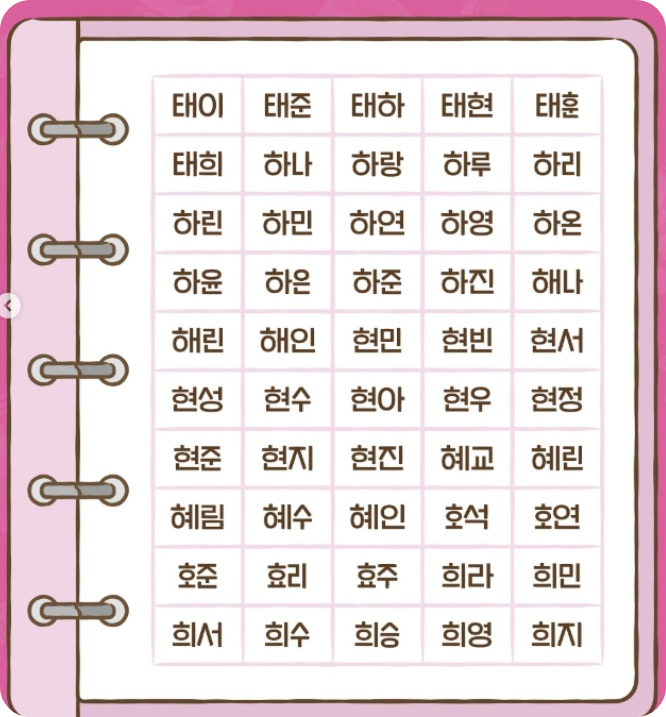 | 태이 | 태준 | 태하 | 태현 | 태훈 |
|---|---|---|---|---|
| 태희 | 하나 | 하랑 | 하루 | 하리 |
| 하린 | 하민 | 하연 | 하영 | 하온 |
| 하윤 | 하은 | 하준 | 하진 | 해나 |
| 해린 | 해인 | 현민 | 현빈 | 현서 |
| 현성 | 현수 | 현아 | 현우 | 현정 |
| 현준 | 현지 | 현진 | 혜교 | 혜린 |
| 혜림 | 혜수 | 혜인 | 호석 | 호연 |
| 호준 | 효리 | 효주 | 희라 | 희민 |
| 희서 | 희수 | 희승 | 희영 | 희지 |